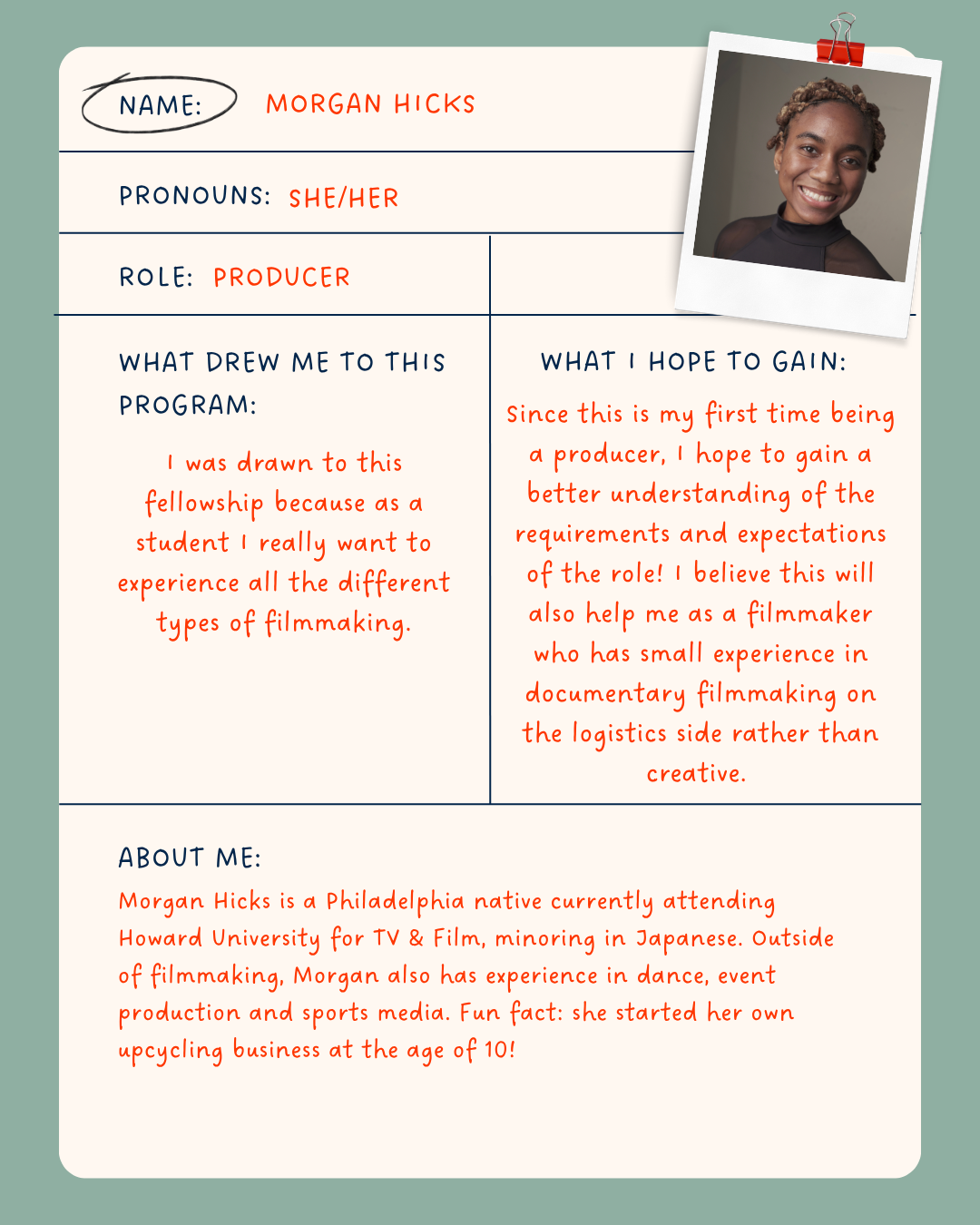 NAME: MORGAN HICKS

PRONOUNS: SHE/HER

ROLE: PRODUCER

WHAT DREW ME TO THIS PROGRAM:

I was drawn to this fellowship because as a student I really want to experience all the different types of filmmaking.

WHAT I HOPE TO GAIN:

Since this is my first time being a producer, I hope to gain a better understanding of the requirements and expectations of the role! I believe this will also help me as a filmmaker who has small experience in documentary filmmaking on the logistics side rather than creative.

ABOUT ME:

Morgan Hicks is a Philadelphia native currently attending Howard University for TV & Film, minoring in Japanese. Outside of filmmaking, Morgan also has experience in dance, event production and sports media. Fun fact: she started her own upcycling business at the age of 10!